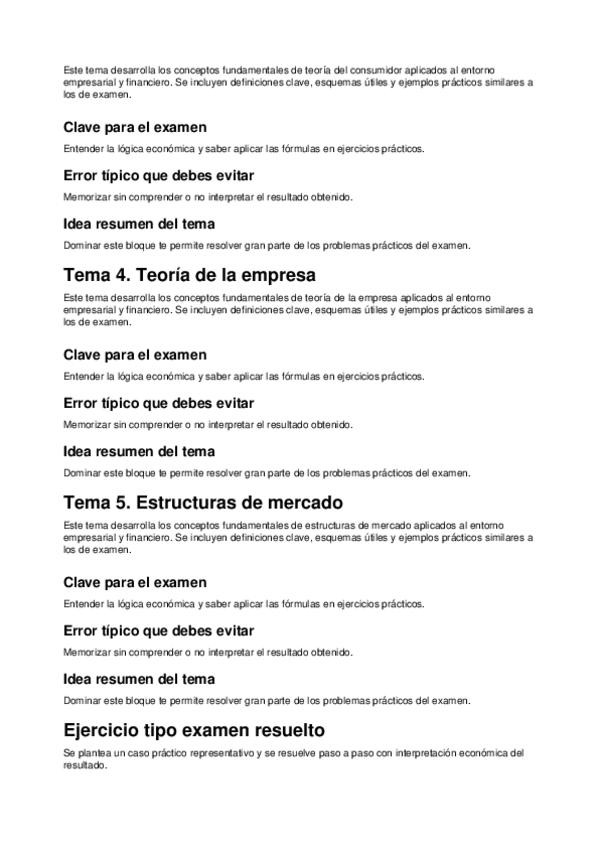 Este tema desarrolla los conceptos fundamentales de teoría del consumidor aplicados al entorno empresarial y financiero. Se incluyen definiciones clave, esquemas útiles y ejemplos prácticos similares a los de examen.

Clave para el examen

Entender la lógica económica y saber aplicar las fórmulas en ejercicios prácticos.

Error típico que debes evitar

Memorizar sin comprender o no interpretar el resultado obtenido.

Idea resumen del tema

Dominar este bloque te permite resolver gran parte de los problemas prácticos del examen.

Tema 4. Teoría de la empresa

Este tema desarrolla los conceptos fundamentales de teoría de la empresa aplicados al entorno empresarial y financiero. Se incluyen definiciones clave, esquemas útiles y ejemplos prácticos similares a los de examen.

Clave para el examen

Entender la lógica económica y saber aplicar las fórmulas en ejercicios prácticos.

Error típico que debes evitar

Memorizar sin comprender o no interpretar el resultado obtenido.

Idea resumen del tema

Dominar este bloque te permite resolver gran parte de los problemas prácticos del examen.

Tema 5. Estructuras de mercado

Este tema desarrolla los conceptos fundamentales de estructuras de mercado aplicados al entorno empresarial y financiero. Se incluyen definiciones clave, esquemas útiles y ejemplos prácticos similares a los de examen.

Clave para el examen

Entender la lógica económica y saber aplicar las fórmulas en ejercicios prácticos.

Error típico que debes evitar

Memorizar sin comprender o no interpretar el resultado obtenido.

Idea resumen del tema

Dominar este bloque te permite resolver gran parte de los problemas prácticos del examen.

Ejercicio tipo examen resuelto

Se plantea un caso práctico representativo y se resuelve paso a paso con interpretación económica del resultado.